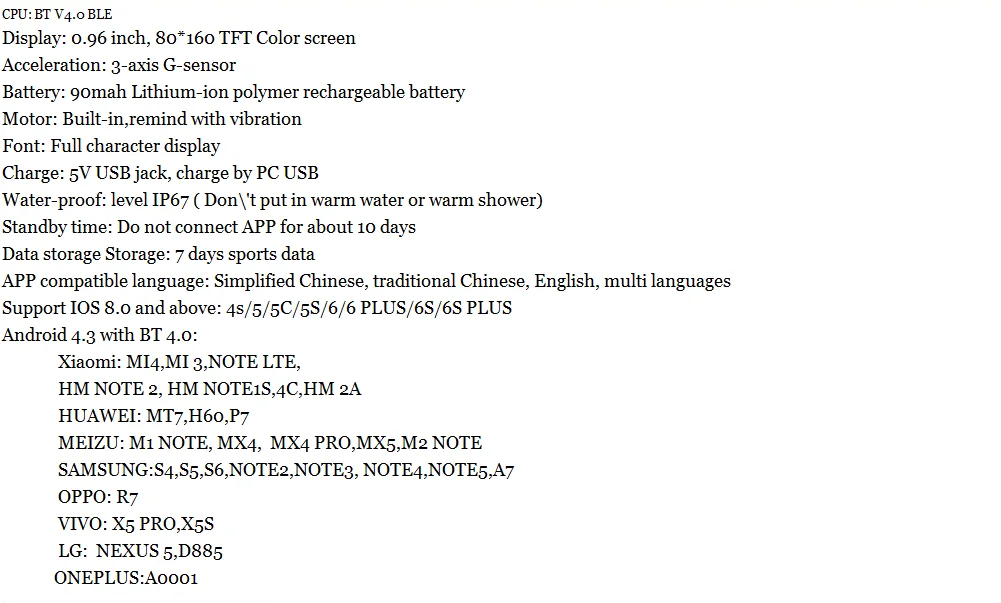 CPU: BT V4.0 BLE
Display: 0.96 inch, 80*160 TFT Color screen
Acceleration: 3-axis G-sensor
Battery: 90mah Lithium-ion polymer rechargeable battery
Motor: Built-in,remind with vibration
Font: Full character display
Charge: 5V USB jack, charge by PC USB
Water-proof: level IP67 ( Don\'t put in warm water or warm shower)
Standby time: Do not connect APP for about 10 days
Data storage Storage: 7 days sports data
APP compatible language: Simplified Chinese, traditional Chinese, English, multi languages
Support IOS 8.0 and above: 4s/5/5C/5S/6/6 PLUS/6S/6S PLUS
Android 4.3 with BT 4.0:
Xiaomi: MI4,MI 3,NOTE LTE,
HM NOTE 2, HM NOTE1S,4C,HM 2A
HUAWEI: MT7,H60,P7
MEIZU: M1 NOTE, MX4, MX4 PRO,MX5,M2 NOTE
SAMSUNG:S4,S5,S6,NOTE2,NOTE3, NOTE4,NOTE5,A7
OPPO: R7
VIVO: X5 PRO,X5S
LG: NEXUS 5,D885
ONEPLUS:A0001